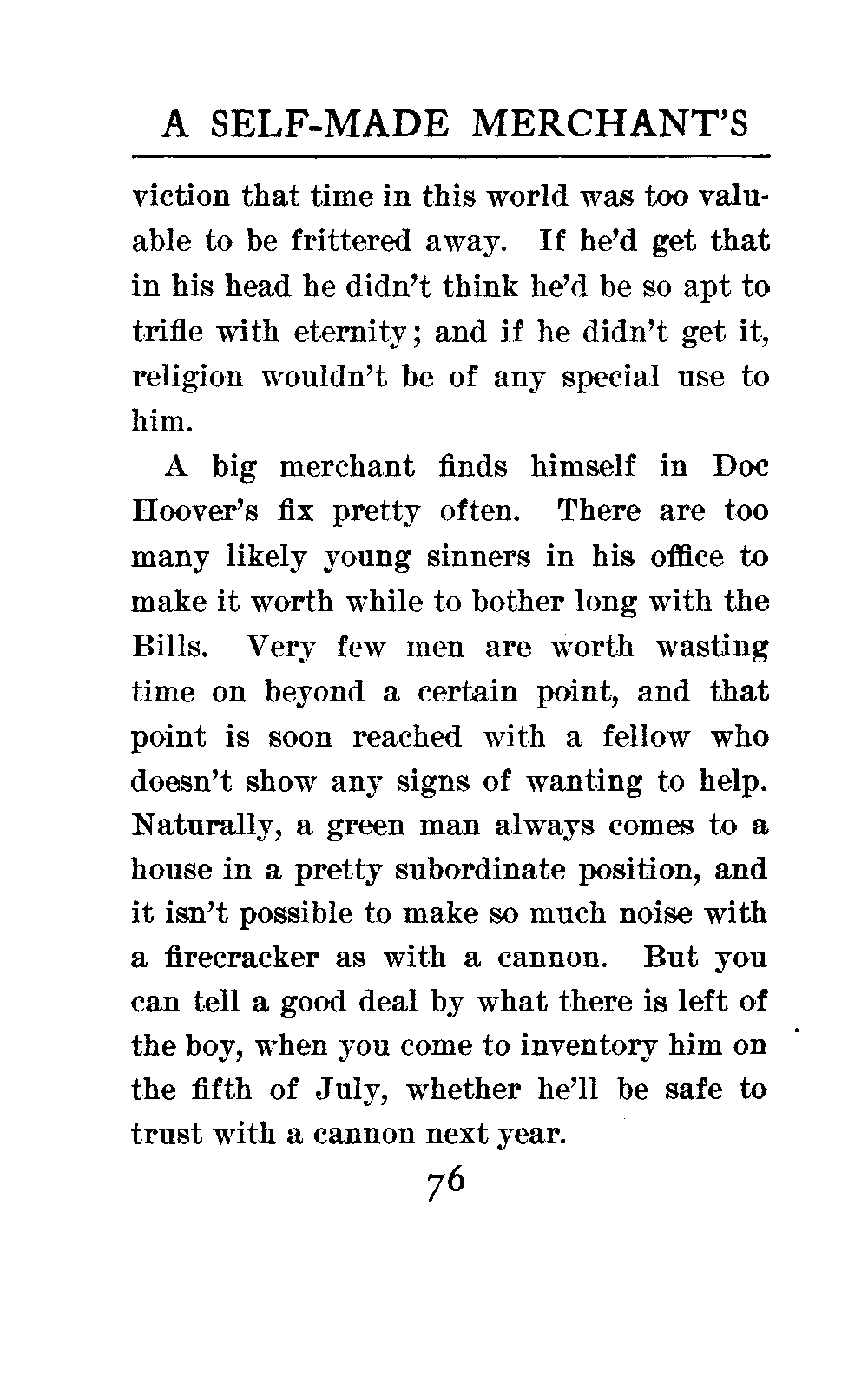 A SELF-MADE MERCHANT'S

viction that time in this world was too valuable to be frittered away. If he'd get that in his head he didn't think he'd be so apt to trifle with eternity; and if he didn't get it, religion wouldn't be of any special use to him.

A big merchant finds himself in Doc Hoover's fix pretty often. There are too many likely young sinners in his office to make it worth while to bother long with the Bills. Very few men are worth wasting time on beyond a certain point, and that point is soon reached with a fellow who doesn't show any signs of wanting to help. Naturally, a green man always comes to a house in a pretty subordinate position, and it isn't possible to make so much noise with a firecracker as with a cannon. But you can tell a good deal by what there is left of the boy, when you come to inventory him on the fifth of July, whether he'll be safe to trust with a cannon next year.

76